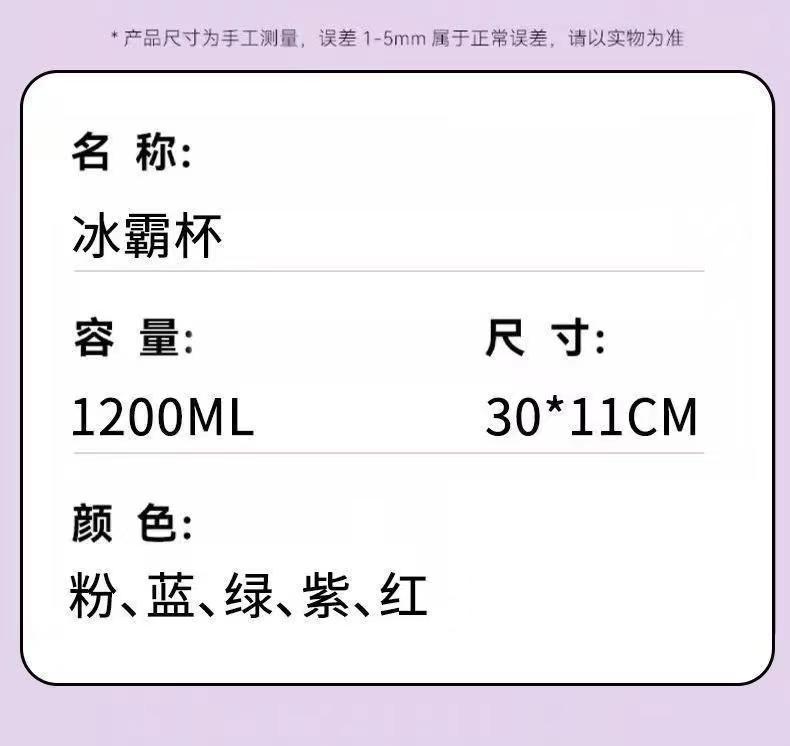 * 产品尺寸为手工测量，误差 1-5mm 属于正常误差，请以实物为准

名 称:

冰霸杯

容 量:

1200ML

尺 寸:

30*11CM

颜 色:

粉、蓝、绿、紫、红